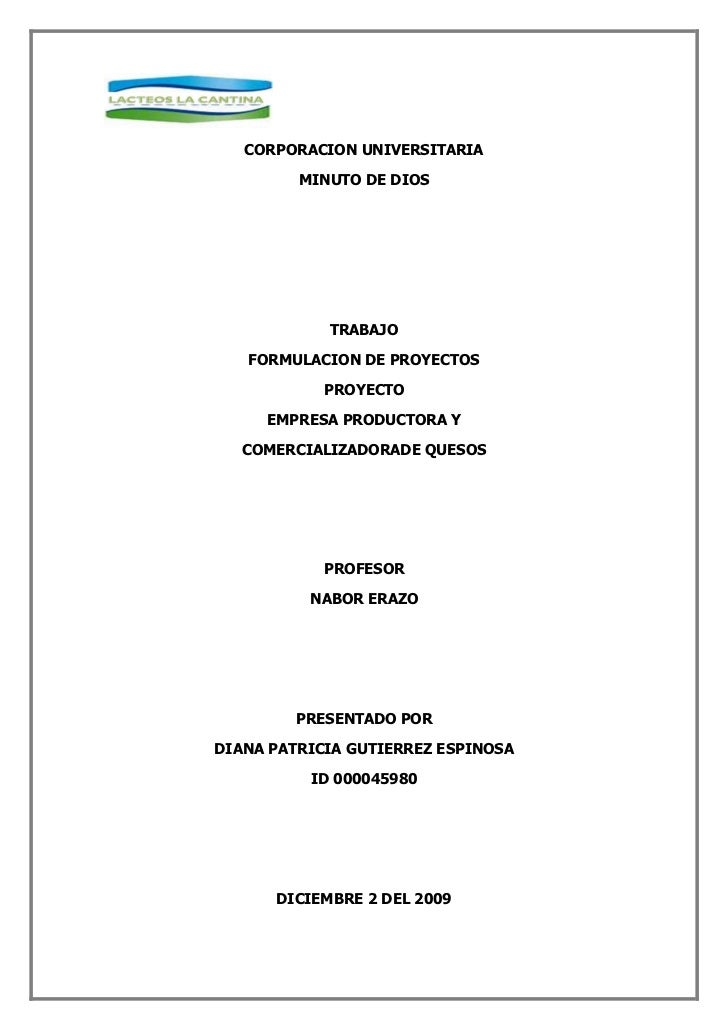 LACTEOS LA CANTINA

CORPORACION UNIVERSITARIA
MINUTO DE DIOS

TRABAJO
FORMULACION DE PROYECTOS
PROYECTO
EMPRESA PRODUCTORA Y
COMERCIALIZADORADE QUESOS

PROFESOR
NABOR ERAZO

PRESENTADO POR
DIANA PATRICIA GUTIERREZ ESPINOSA
ID 000045980

DICIEMBRE 2 DEL 2009